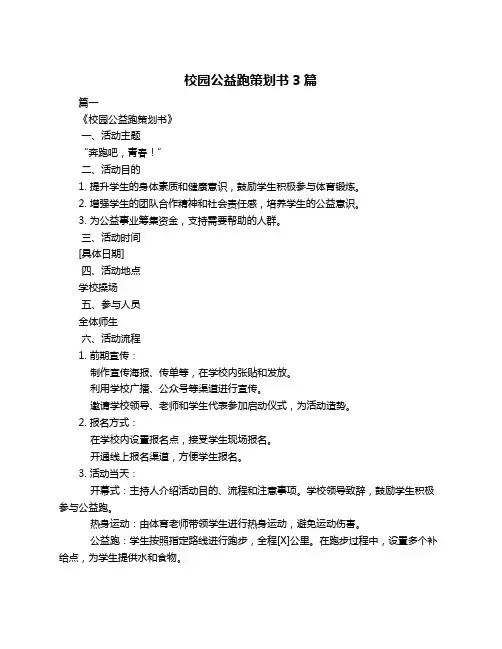 校园公益跑策划书 3 篇

篇一

《校园公益跑策划书》

一、活动主题

“奔跑吧，青春！”

二、活动目的

1. 提升学生的身体素质和健康意识，鼓励学生积极参与体育锻炼。

2. 增强学生的团队合作精神和社会责任感，培养学生的公益意识。

3. 为公益事业筹集资金，支持需要帮助的人群。

三、活动时间

[具体日期]

四、活动地点

学校操场

五、参与人员

全体师生

六、活动流程

1. 前期宣传：

制作宣传海报、传单等，在学校内张贴和发放。

利用学校广播、公众号等渠道进行宣传。

邀请学校领导、老师和学生代表参加启动仪式，为活动造势。

2. 报名方式：

在学校内设置报名点，接受学生现场报名。

开通线上报名渠道，方便学生报名。

3. 活动当天：

开幕式：主持人介绍活动目的、流程和注意事项。学校领导致辞，鼓励学生积极参与公益跑。

热身运动：由体育老师带领学生进行热身运动，避免运动伤害。

公益跑：学生按照指定路线进行跑步，全程[X]公里。在跑步过程中，设置多个补给点，为学生提供水和食物。